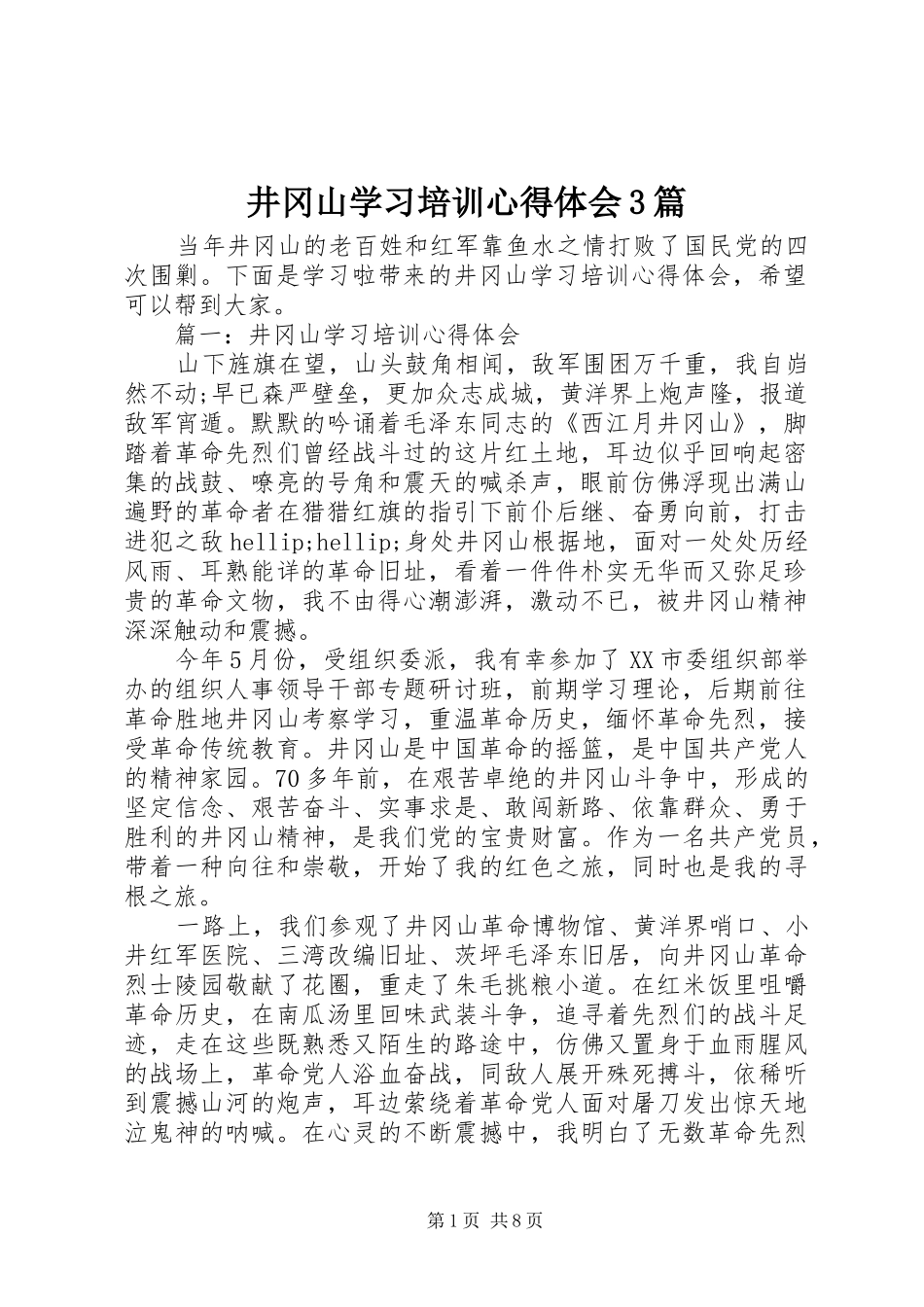 井冈山学习培训心得体会3篇

当年井冈山的老百姓和红军靠鱼水之情打败了国民党的四次围剿。下面是学习啦带来的井冈山学习培训心得体会，希望可以帮到大家。

篇一：井冈山学习培训心得体会

山下旌旗在望，山头鼓角相闻，敌军围困万千重，我自岿然不动;早已森严壁垒，更加众志成城，黄洋界上炮声隆，报道敌军宵遁。默默的吟诵着毛泽东同志的《西江月井冈山》，脚踏着革命先烈们曾经战斗过的这片红土地，耳边似乎回响起密集的战鼓、嘹亮的号角和震天的喊杀声，眼前仿佛浮现出满山遍野的革命者在猎猎红旗的指引下前仆后继、奋勇向前，打击进犯之敌hellip;hellip;身处井冈山根据地，面对一处处历经风雨、耳熟能详的革命旧址，看着一件件朴实无华而又弥足珍贵的革命文物，我不由得心潮澎湃，激动不已，被井冈山精神深深触动和震撼。

今年5月份，受组织委派，我有幸参加了XX市委组织部举办的组织人事领导干部专题研讨班，前期学习理论，后期前往革命胜地井冈山考察学习，重温革命历史，缅怀革命先烈，接受革命传统教育。井冈山是中国革命的摇篮，是中国共产党人的精神家园。70多年前，在艰苦卓绝的井冈山斗争中，形成的坚定信念、艰苦奋斗、实事求是、敢闯新路、依靠群众、勇于胜利的井冈山精神，是我们党的宝贵财富。作为一名共产党员，带着一种向往和崇敬，开始了我的红色之旅，同时也是我的寻根之旅。

一路上，我们参观了井冈山革命博物馆、黄洋界哨口、小井红军医院、三湾改编旧址、茨坪毛泽东旧居，向井冈山革命烈士陵园敬献了花圈，重走了朱毛挑粮小道。在红米饭里咀嚼革命历史，在南瓜汤里回味武装斗争，追寻着先烈们的战斗足迹，走在这些既熟悉又陌生的路途中，仿佛又置身于血雨腥风的战场上，革命党人浴血奋战，同敌人展开殊死搏斗，依稀听到震撼山河的炮声，耳边萦绕着革命党人面对屠刀发出惊天地泣鬼神的呐喊。在心灵的不断震撼中，我明白了无数革命先烈

第1页 共8页